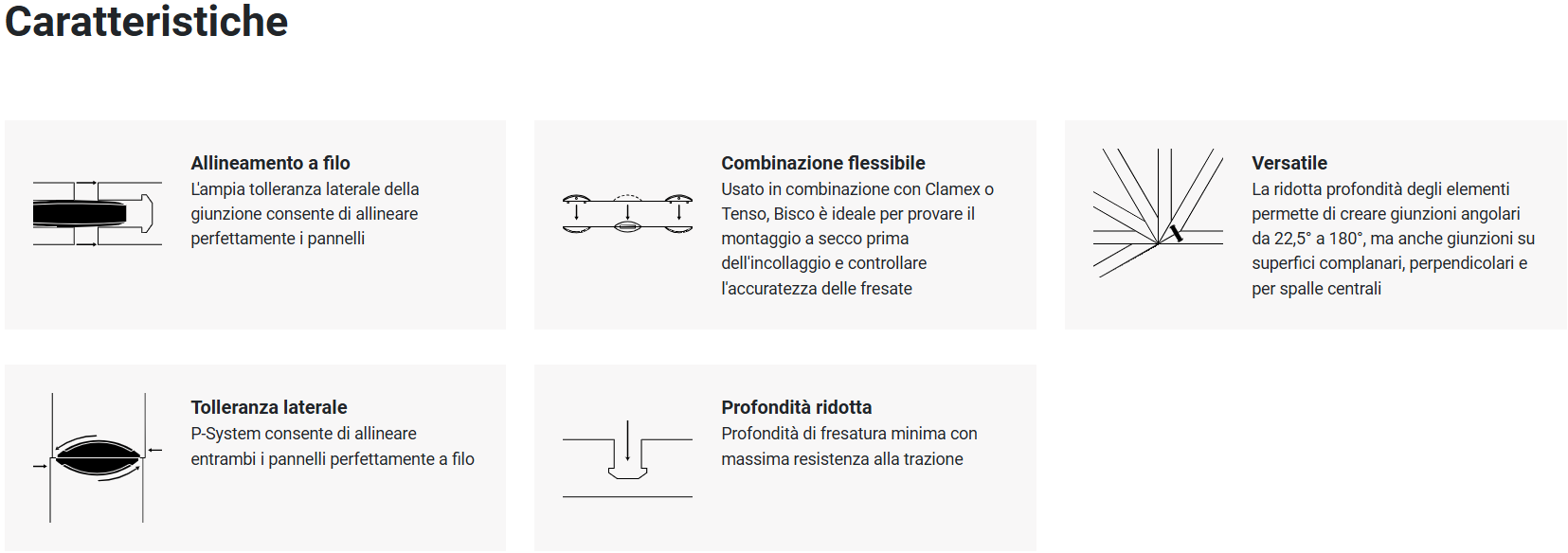 Caratteristiche

Allineamento a filo
L'ampia tolleranza laterale della giunzione consente di allineare perfettamente i pannelli

Combinazione flessibile
Usato in combinazione con Clamex o Tenso, Bisco è ideale per provare il montaggio a secco prima dell'incollaggio e controllare l'accuratezza delle fresate

Versatile
La ridotta profondità degli elementi permette di creare giunzioni angolari da 22,5° a 180°, ma anche giunzioni su superfici complanari, perpendicolari e per spalle centrali

Tolleranza laterale
P-System consente di allineare entrambi i pannelli perfettamente a filo

Profondità ridotta
Profondità di fresatura minima con massima resistenza alla trazione